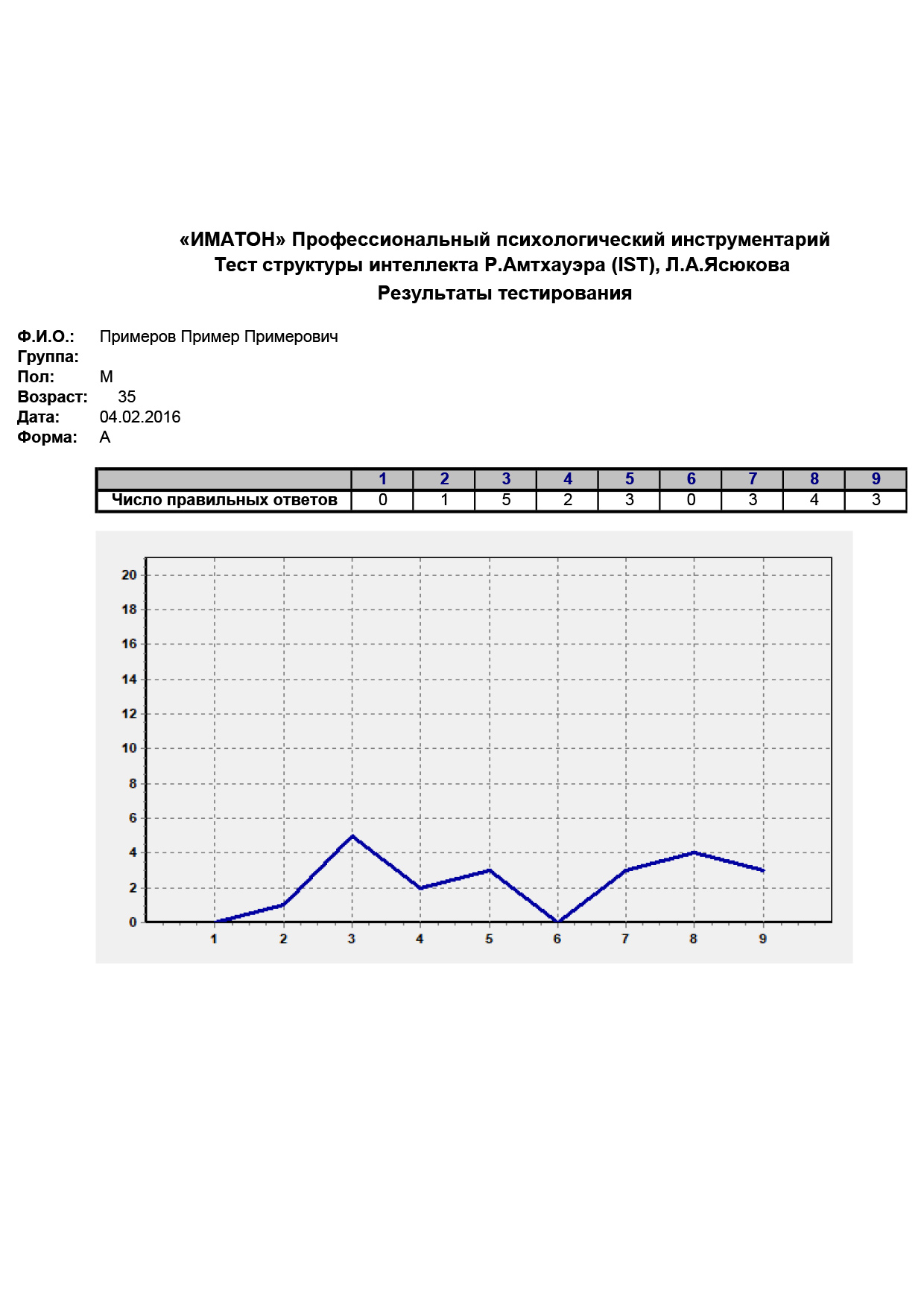 «ИМАТОН» Профессиональный психологический инструментарий
Тест структуры интеллекта Р.Амтхауэра (IST), Л.А.Ясюкова
Результаты тестирования

Ф.И.О.: Примеров Пример Примерович
Группа:
Пол: М
Возраст: 35
Дата: 04.02.2016
Форма: А

| | 1 | 2 | 3 | 4 | 5 | 6 | 7 | 8 | 9 |
|---|---|---|---|---|---|---|---|---|---|
| Число правильных ответов | 0 | 1 | 5 | 2 | 3 | 0 | 3 | 4 | 3 |

20
18
16
14
12
10
8
6
4
2
0
1 2 3 4 5 6 7 8 9